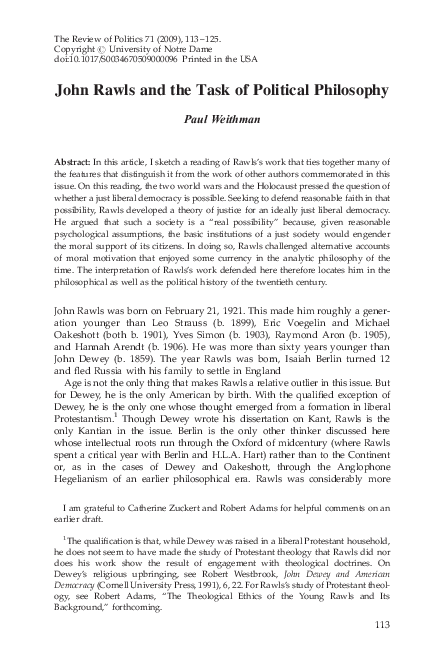 The Review of Politics 71 (2009), 113–125.
Copyright © University of Notre Dame
doi:10.1017/S0034670509000096 Printed in the USA

John Rawls and the Task of Political Philosophy

Paul Weithman

Abstract: In this article, I sketch a reading of Rawls's work that ties together many of the features that distinguish it from the work of other authors commemorated in this issue. On this reading, the two world wars and the Holocaust pressed the question of whether a just liberal democracy is possible. Seeking to defend reasonable faith in that possibility, Rawls developed a theory of justice for an ideally just liberal democracy. He argued that such a society is a "real possibility" because, given reasonable psychological assumptions, the basic institutions of a just society would engender the moral support of its citizens. In doing so, Rawls challenged alternative accounts of moral motivation that enjoyed some currency in the analytic philosophy of the time. The interpretation of Rawls's work defended here therefore locates him in the philosophical as well as the political history of the twentieth century.

John Rawls was born on February 21, 1921. This made him roughly a generation younger than Leo Strauss (b. 1899), Eric Voegelin and Michael Oakeshott (both b. 1901), Yves Simon (b. 1903), Raymond Aron (b. 1905), and Hannah Arendt (b. 1906). He was more than sixty years younger than John Dewey (b. 1859). The year Rawls was born, Isaiah Berlin turned 12 and fled Russia with his family to settle in England

Age is not the only thing that makes Rawls a relative outlier in this issue. But for Dewey, he is the only American by birth. With the qualified exception of Dewey, he is the only one whose thought emerged from a formation in liberal Protestantism.$^1$ Though Dewey wrote his dissertation on Kant, Rawls is the only Kantian in the issue. Berlin is the only other thinker discussed here whose intellectual roots run through the Oxford of midcentury (where Rawls spent a critical year with Berlin and H.L.A. Hart) rather than to the Continent or, as in the cases of Dewey and Oakeshott, through the Anglophone Hegelianism of an earlier philosophical era. Rawls was considerably more

I am grateful to Catherine Zuckert and Robert Adams for helpful comments on an earlier draft.

$^1$The qualification is that, while Dewey was raised in a liberal Protestant household, he does not seem to have made the study of Protestant theology that Rawls did nor does his work show the result of engagement with theological doctrines. On Dewey's religious upbringing, see Robert Westbrook, John Dewey and American Democracy (Cornell University Press, 1991), 6, 22. For Rawls's study of Protestant theology, see Robert Adams, "The Theological Ethics of the Young Rawls and Its Background," forthcoming.

113